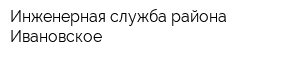 Инженерная служба района Ивановское